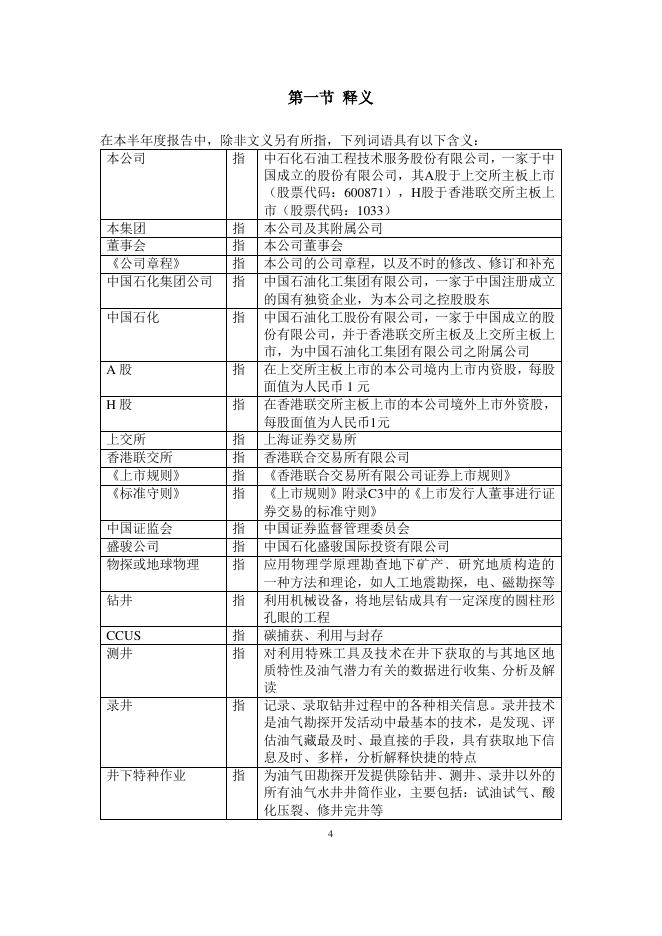 第一节 释义

在本半年度报告中，除非文义另有所指，下列词语具有以下含义：

| | | |
|---|---|---|
| 本公司 | 指 | 中石化石油工程技术服务股份有限公司，一家于中国成立的股份有限公司，其A股于上交所主板上市（股票代码：600871），H股于香港联交所主板上市（股票代码：1033） |
| 本集团 | 指 | 本公司及其附属公司 |
| 董事会 | 指 | 本公司董事会 |
| 《公司章程》 | 指 | 本公司的公司章程，以及不时的修改、修订和补充 |
| 中国石化集团公司 | 指 | 中国石油化工集团有限公司，一家于中国注册成立的国有独资企业，为本公司之控股股东 |
| 中国石化 | 指 | 中国石油化工股份有限公司，一家于中国成立的股份有限公司，并于香港联交所主板及上交所主板上市，为中国石油化工集团有限公司之附属公司 |
| A 股 | 指 | 在上交所主板上市的本公司境内上市内资股，每股面值为人民币 1 元 |
| H 股 | 指 | 在香港联交所主板上市的本公司境外上市外资股，每股面值为人民币1元 |
| 上交所 | 指 | 上海证券交易所 |
| 香港联交所 | 指 | 香港联合交易所有限公司 |
| 《上市规则》 | 指 | 《香港联合交易所有限公司证券上市规则》 |
| 《标准守则》 | 指 | 《上市规则》附录C3中的《上市发行人董事进行证券交易的标准守则》 |
| 中国证监会 | 指 | 中国证券监督管理委员会 |
| 盛骏公司 | 指 | 中国石化盛骏国际投资有限公司 |
| 物探或地球物理 | 指 | 应用物理学原理勘查地下矿产、研究地质构造的一种方法和理论，如人工地震勘探，电、磁勘探等 |
| 钻井 | 指 | 利用机械设备，将地层钻成具有一定深度的圆柱形孔眼的工程 |
| CCUS | 指 | 碳捕获、利用与封存 |
| 测井 | 指 | 对利用特殊工具及技术在井下获取的与其地区地质特性及油气潜力有关的数据进行收集、分析及解读 |
| 录井 | 指 | 记录、录取钻井过程中的各种相关信息。录井技术是油气勘探开发活动中最基本的技术，是发现、评估油气藏最及时、最直接的手段，具有获取地下信息及时、多样，分析解释快捷的特点 |
| 井下特种作业 | 指 | 为油气田勘探开发提供除钻井、测井、录井以外的所有油气水井井筒作业，主要包括：试油试气、酸化压裂、修井完井等 |

4